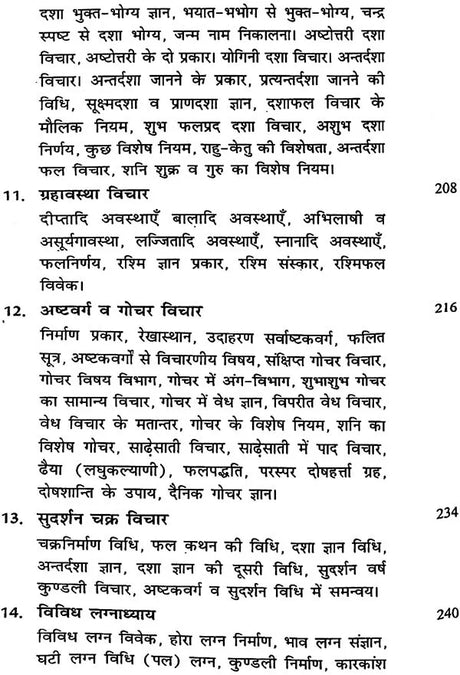 दशा भुक्त-भोग्य ज्ञान, भयात-भभोग से भुक्त-भोग्य, चन्द्र स्पष्ट से दशा भोग्य, जन्म नाम निकालना। अष्टोत्तरी दशा विचार, अष्टोत्तरी के दो प्रकार। योगिनी दशा विचार। अन्तर्दशा विचार। अन्तर्दशा जानने के प्रकार, प्रत्यन्तर्दशा जानने की विधि, सूक्ष्मदशा व प्राणदशा ज्ञान, दशाफल विचार के मौलिक नियम, शुभ फलप्रद दशा विचार, अशुभ दशा निर्णय, कुछ विशेष नियम, राहु-केतु की विशेषता, अन्तर्दशा फल विचार, शनि शुक्र व गुरु का विशेष नियम।

11. ग्रहावस्था विचार 208

दीप्तादि अवस्थाएँ बालादि अवस्थाएँ, अभिलाषी व असूर्यगावस्था, लज्जितादि अवस्थाएँ, स्नानादि अवस्थाएँ, फलनिर्णय, रश्मि ज्ञान प्रकार, रश्मि संस्कार, रश्मिफल विवेक।

12. अष्टवर्ग व गोचर विचार 216

निर्माण प्रकार, रेखास्थान, उदाहरण सर्वाष्टकवर्ग, फलित सूत्र, अष्टकवर्गों से विचारणीय विषय, संक्षिप्त गोचर विचार, गोचर विषय विभाग, गोचर में अंग-विभाग, शुभाशुभ गोचर का सामान्य विचार, गोचर में वेध ज्ञान, विपरीत वेध विचार, वेध विचार के मतान्तर, गोचर के विशेष नियम, शनि का विशेष गोचर, साढ़ेसाती विचार, साढ़ेसाती में पाद विचार, ढैया (लघुकल्याणी), फलपद्धति, परस्पर दोषहर्त्ता ग्रह, दोषशान्ति के उपाय, दैनिक गोचर ज्ञान।

13. सुदर्शन चक्र विचार 234

चक्रनिर्माण विधि, फल कथन की विधि, दशा ज्ञान विधि, अन्तर्दशा ज्ञान, दशा ज्ञान की दूसरी विधि, सुदर्शन वर्ष कुण्डली विचार, अष्टकवर्ग व सुदर्शन विधि में समन्वय।

14. विविध लग्नाध्याय 240

विविध लग्न विवेक, होरा लग्न निर्माण, भाव लग्न संज्ञान, घटी लग्न विधि (पल) लग्न, कुण्डली निर्माण, कारकांश